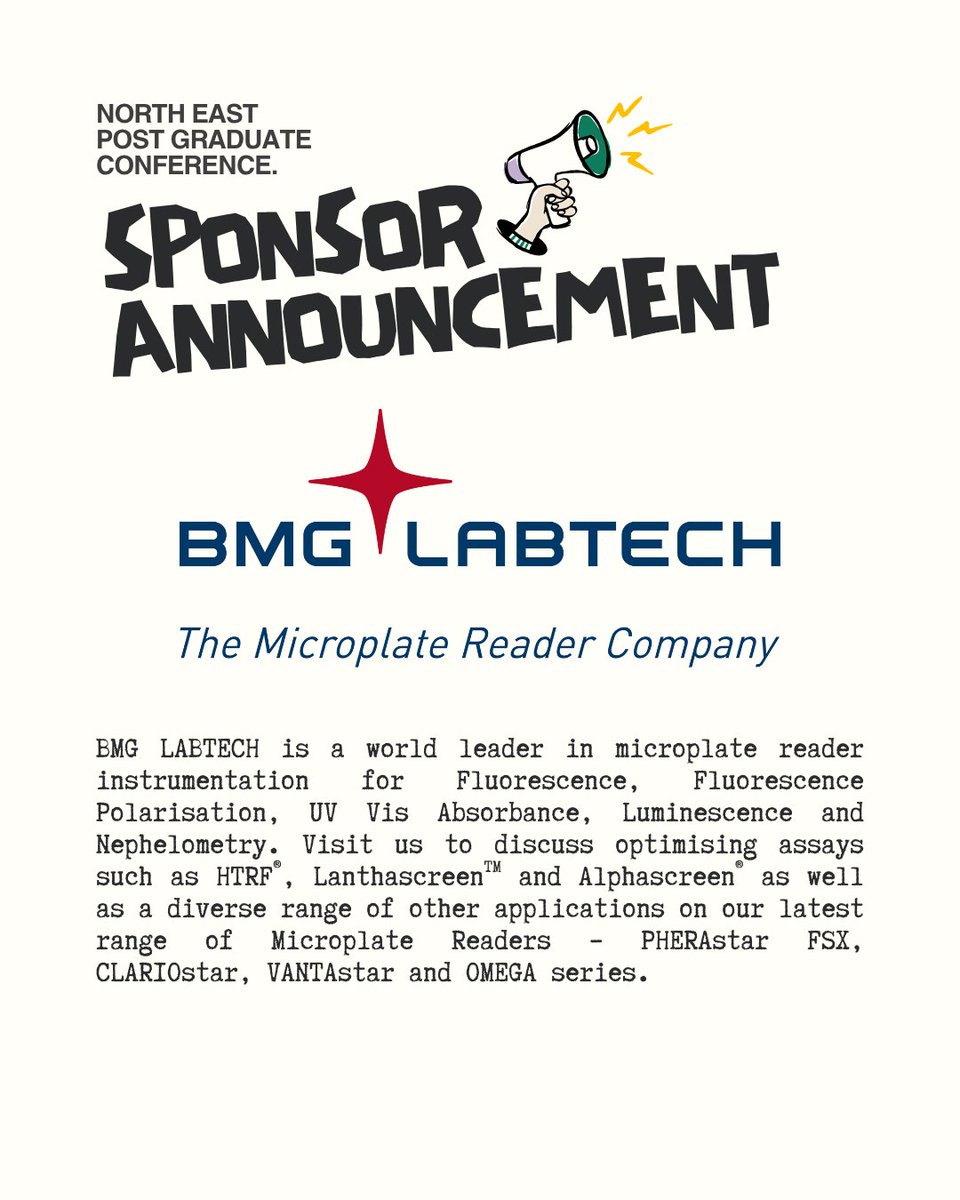 NORTH EAST
POST GRADUATE
CONFERENCE.

SPONSOR
ANNOUNCEMENT

BMG LABTECH

The Microplate Reader Company

BMG LABTECH is a world leader in microplate reader instrumentation for Fluorescence, Fluorescence Polarisation, UV Vis Absorbance, Luminescence and Nephelometry. Visit us to discuss optimising assays such as HTRF®, Lanthascreen™ and Alphascreen® as well as a diverse range of other applications on our latest range of Microplate Readers - PHERAstar FSX, CLARIOstar, VANTAstar and OMEGA series.